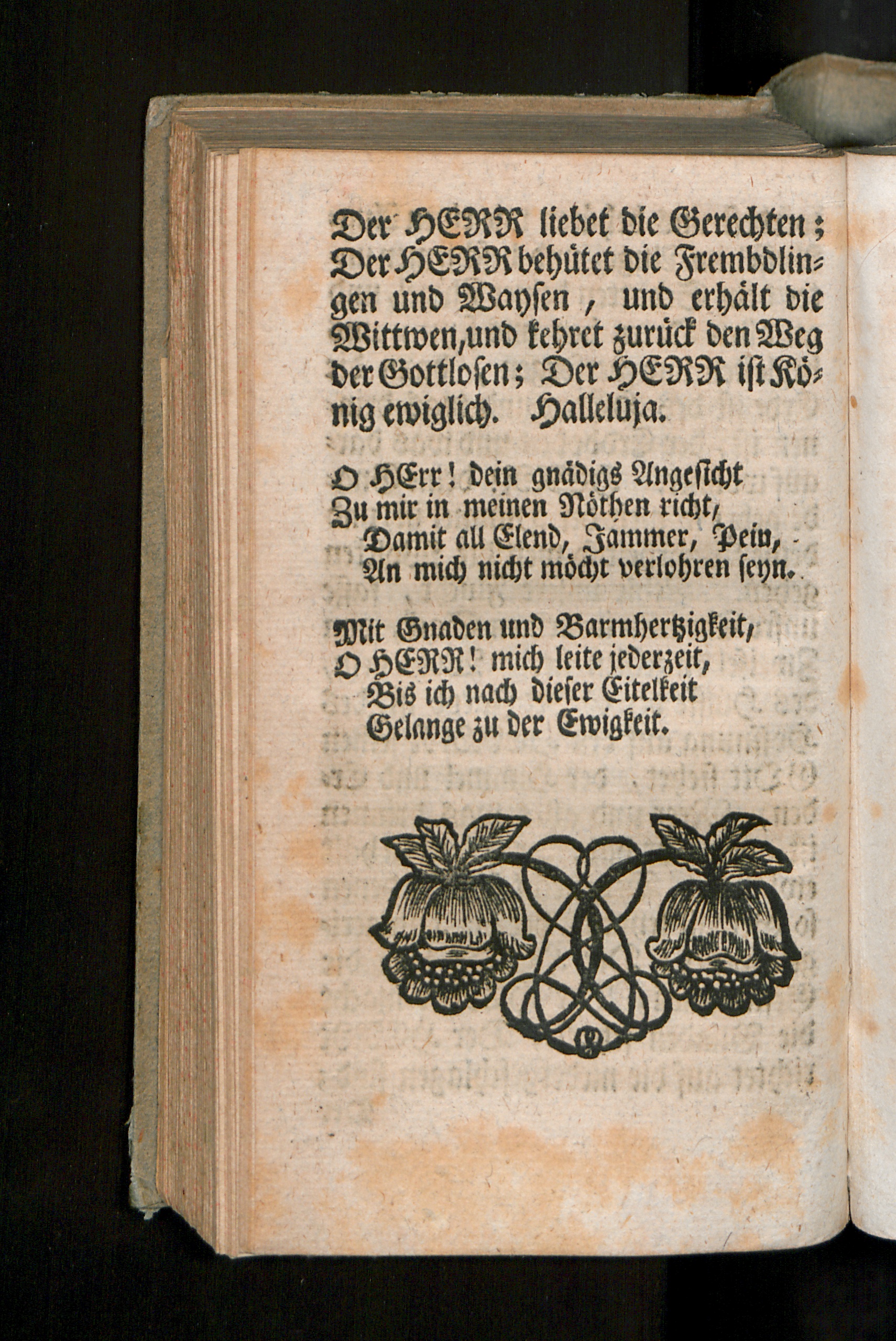 Der HERR liebet die Gerechten; Der HERR behütet die Frembdlingen und Waysen, und erhält die Wittwen, und kehret zurück den Weg der Gottlosen; Der HERR ist König ewiglich. Halleluja.

O HErr! dein gnädigs Angesicht
Zu mir in meinen Nöthen richt,
Damit all Elend, Jammer, Pein,
An mich nicht möcht verlohren seyn.

Mit Gnaden und Barmhertzigkeit,
O HERR! mich leite jederzeit,
Bis ich nach dieser Eitelkeit
Gelange zu der Ewigkeit.